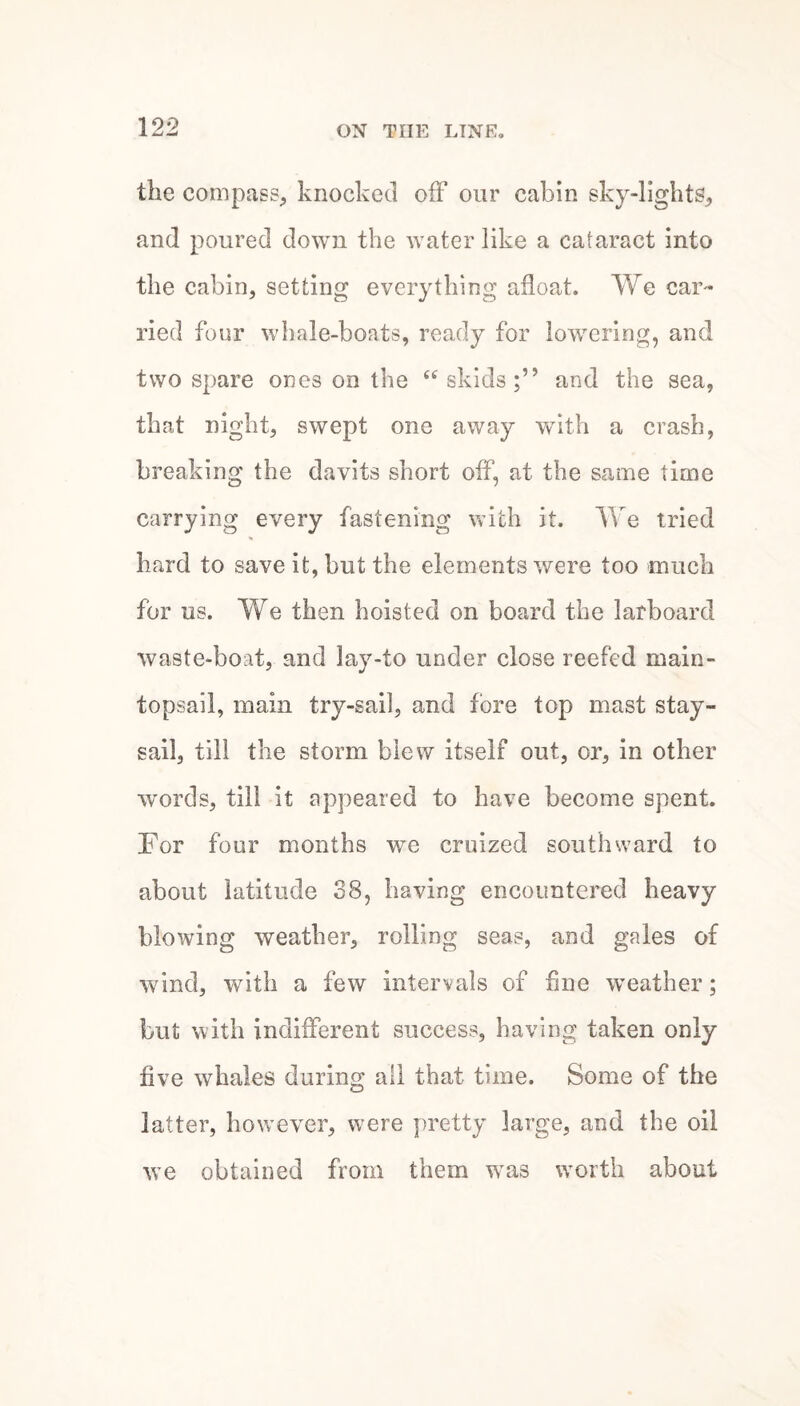 122 ON THE LINE.

the compass, knocked off our cabin sky-lights, and poured down the water like a cataract into the cabin, setting everything afloat. We carried four whale-boats, ready for lowering, and two spare ones on the "skids;" and the sea, that night, swept one away with a crash, breaking the davits short off, at the same time carrying every fastening with it. We tried hard to save it, but the elements were too much for us. We then hoisted on board the larboard waste-boat, and lay-to under close reefed main-topsail, main try-sail, and fore top mast stay-sail, till the storm blew itself out, or, in other words, till it appeared to have become spent. For four months we cruized southward to about latitude 38, having encountered heavy blowing weather, rolling seas, and gales of wind, with a few intervals of fine weather; but with indifferent success, having taken only five whales during all that time. Some of the latter, however, were pretty large, and the oil we obtained from them was worth about